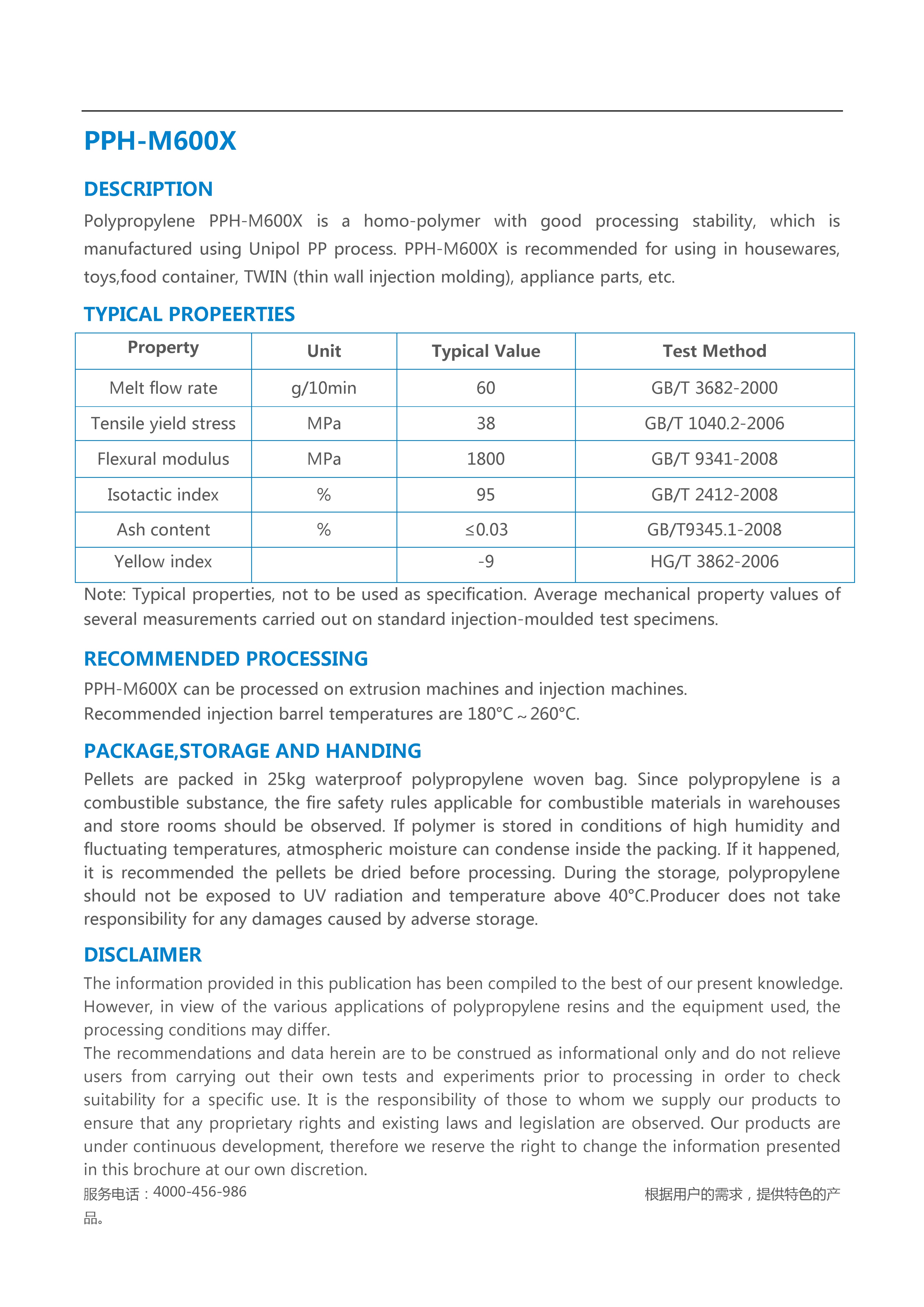 PPH-M600X

DESCRIPTION

Polypropylene PPH-M600X is a homo-polymer with good processing stability, which is manufactured using Unipol PP process. PPH-M600X is recommended for using in housewares, toys,food container, TWIN (thin wall injection molding), appliance parts, etc.

TYPICAL PROPEERTIES

| Property | Unit | Typical Value | Test Method |
|---|---|---|---|
| Melt flow rate | g/10min | 60 | GB/T 3682-2000 |
| Tensile yield stress | MPa | 38 | GB/T 1040.2-2006 |
| Flexural modulus | MPa | 1800 | GB/T 9341-2008 |
| Isotactic index | % | 95 | GB/T 2412-2008 |
| Ash content | % | ≤0.03 | GB/T9345.1-2008 |
| Yellow index | | -9 | HG/T 3862-2006 |

Note: Typical properties, not to be used as specification. Average mechanical property values of several measurements carried out on standard injection-moulded test specimens.

RECOMMENDED PROCESSING

PPH-M600X can be processed on extrusion machines and injection machines.
Recommended injection barrel temperatures are 180°C～260°C.

PACKAGE,STORAGE AND HANDING

Pellets are packed in 25kg waterproof polypropylene woven bag. Since polypropylene is a combustible substance, the fire safety rules applicable for combustible materials in warehouses and store rooms should be observed. If polymer is stored in conditions of high humidity and fluctuating temperatures, atmospheric moisture can condense inside the packing. If it happened, it is recommended the pellets be dried before processing. During the storage, polypropylene should not be exposed to UV radiation and temperature above 40°C.Producer does not take responsibility for any damages caused by adverse storage.

DISCLAIMER

The information provided in this publication has been compiled to the best of our present knowledge. However, in view of the various applications of polypropylene resins and the equipment used, the processing conditions may differ.
The recommendations and data herein are to be construed as informational only and do not relieve users from carrying out their own tests and experiments prior to processing in order to check suitability for a specific use. It is the responsibility of those to whom we supply our products to ensure that any proprietary rights and existing laws and legislation are observed. Our products are under continuous development, therefore we reserve the right to change the information presented in this brochure at our own discretion.

服务电话：4000-456-986 根据用户的需求，提供特色的产品。